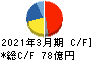 2021年3月期 C/F]
*総C/F 78億円